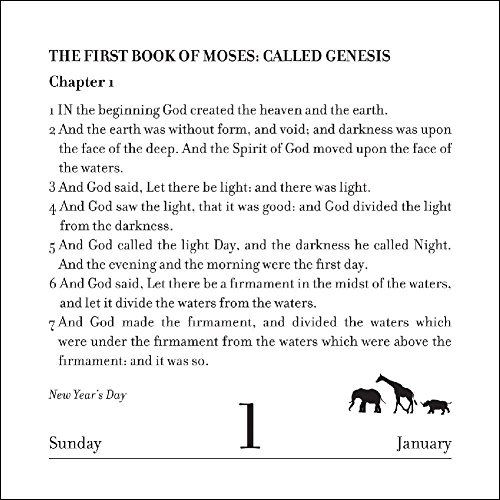 THE FIRST BOOK OF MOSES: CALLED GENESIS

Chapter 1

1 IN the beginning God created the heaven and the earth.
2 And the earth was without form, and void; and darkness was upon the face of the deep. And the Spirit of God moved upon the face of the waters.
3 And God said, Let there be light: and there was light.
4 And God saw the light, that it was good: and God divided the light from the darkness.
5 And God called the light Day, and the darkness he called Night. And the evening and the morning were the first day.
6 And God said, Let there be a firmament in the midst of the waters, and let it divide the waters from the waters.
7 And God made the firmament, and divided the waters which were under the firmament from the waters which were above the firmament: and it was so.

New Year's Day

Sunday 1 January